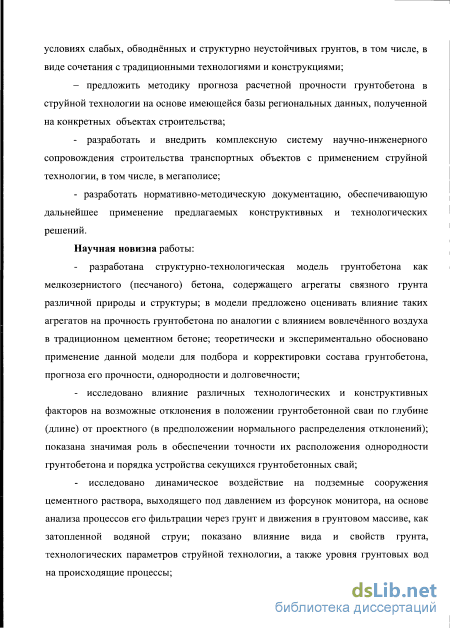 условиях слабых, обводнённых и структурно неустойчивых грунтов, в том числе, в виде сочетания с традиционными технологиями и конструкциями;

– предложить методику прогноза расчетной прочности грунтобетона в струйной технологии на основе имеющейся базы региональных данных, полученной на конкретных объектах строительства;

- разработать и внедрить комплексную систему научно-инженерного сопровождения строительства транспортных объектов с применением струйной технологии, в том числе, в мегаполисе;

- разработать нормативно-методическую документацию, обеспечивающую дальнейшее применение предлагаемых конструктивных и технологических решений.

Научная новизна работы:

- разработана структурно-технологическая модель грунтобетона как мелкозернистого (песчаного) бетона, содержащего агрегаты связного грунта различной природы и структуры; в модели предложено оценивать влияние таких агрегатов на прочность грунтобетона по аналогии с влиянием вовлечённого воздуха в традиционном цементном бетоне; теоретически и экспериментально обосновано применение данной модели для подбора и корректировки состава грунтобетона, прогноза его прочности, однородности и долговечности;

- исследовано влияние различных технологических и конструктивных факторов на возможные отклонения в положении грунтобетонной сваи по глубине (длине) от проектного (в предположении нормального распределения отклонений); показана значимая роль в обеспечении точности их расположения однородности грунтобетона и порядка устройства секущихся грунтобетонных свай;

- исследовано динамическое воздействие на подземные сооружения цементного раствора, выходящего под давлением из форсунок монитора, на основе анализа процессов его фильтрации через грунт и движения в грунтовом массиве, как затопленной водяной струи; показано влияние вида и свойств грунта, технологических параметров струйной технологии, а также уровня грунтовых вод на происходящие процессы;

dsLib.net
библиотека диссертаций